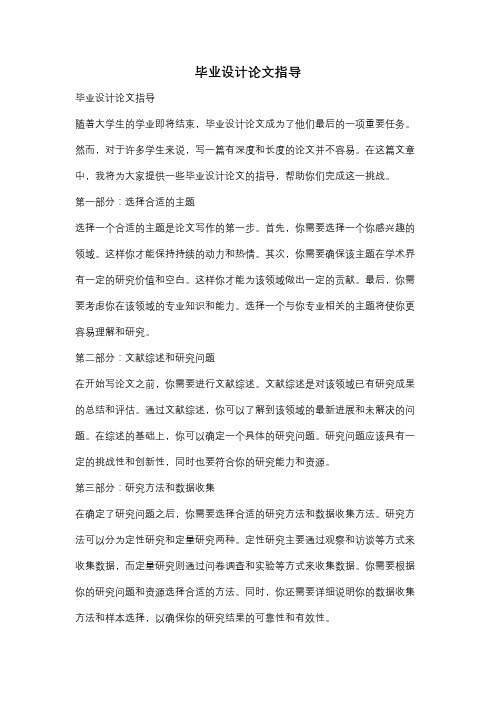 毕业设计论文指导

毕业设计论文指导

随着大学生的学业即将结束，毕业设计论文成为了他们最后的一项重要任务。然而，对于许多学生来说，写一篇有深度和长度的论文并不容易。在这篇文章中，我将为大家提供一些毕业设计论文的指导，帮助你们完成这一挑战。

第一部分：选择合适的主题

选择一个合适的主题是论文写作的第一步。首先，你需要选择一个你感兴趣的领域。这样你才能保持持续的动力和热情。其次，你需要确保该主题在学术界有一定的研究价值和空白。这样你才能为该领域做出一定的贡献。最后，你需要考虑你在该领域的专业知识和能力。选择一个与你专业相关的主题将使你更容易理解和研究。

第二部分：文献综述和研究问题

在开始写论文之前，你需要进行文献综述。文献综述是对该领域已有研究成果的总结和评估。通过文献综述，你可以了解到该领域的最新进展和未解决的问题。在综述的基础上，你可以确定一个具体的研究问题。研究问题应该具有一定的挑战性和创新性，同时也要符合你的研究能力和资源。

第三部分：研究方法和数据收集

在确定了研究问题之后，你需要选择合适的研究方法和数据收集方法。研究方法可以分为定性研究和定量研究两种。定性研究主要通过观察和访谈等方式来收集数据，而定量研究则通过问卷调查和实验等方式来收集数据。你需要根据你的研究问题和资源选择合适的方法。同时，你还需要详细说明你的数据收集方法和样本选择，以确保你的研究结果的可靠性和有效性。